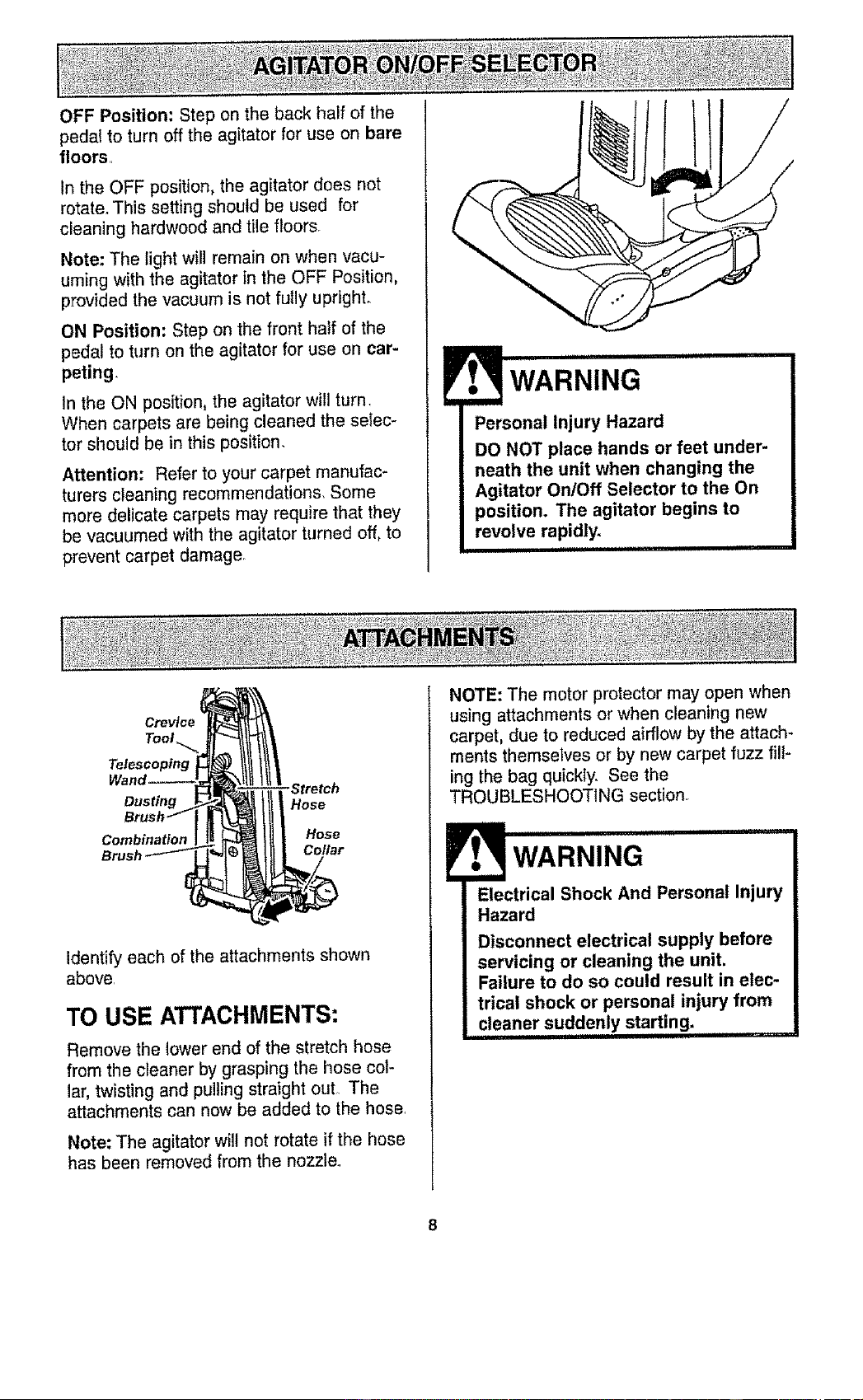 AGITATOR ON/OFF SELECTOR

OFF Position: Step on the back half of the pedal to turn off the agitator for use on bare floors.

In the OFF position, the agitator does not rotate. This setting should be used for cleaning hardwood and tile floors.

Note: The light will remain on when vacuuming with the agitator in the OFF Position, provided the vacuum is not fully upright.

ON Position: Step on the front half of the pedal to turn on the agitator for use on carpeting.

In the ON position, the agitator will turn. When carpets are being cleaned the selector should be in this position.

Attention: Refer to your carpet manufacturers cleaning recommendations. Some more delicate carpets may require that they be vacuumed with the agitator turned off, to prevent carpet damage.

WARNING

Personal Injury Hazard

DO NOT place hands or feet underneath the unit when changing the Agitator On/Off Selector to the On position. The agitator begins to revolve rapidly.

ATTACHMENTS

Crevice Tool
Telescoping Wand
Dusting Brush
Combination Brush
Stretch Hose
Hose Collar

Identify each of the attachments shown above.

TO USE ATTACHMENTS:

Remove the lower end of the stretch hose from the cleaner by grasping the hose collar, twisting and pulling straight out. The attachments can now be added to the hose.

Note: The agitator will not rotate if the hose has been removed from the nozzle.

NOTE: The motor protector may open when using attachments or when cleaning new carpet, due to reduced airflow by the attachments themselves or by new carpet fuzz filling the bag quickly. See the TROUBLESHOOTING section.

WARNING

Electrical Shock And Personal Injury Hazard

Disconnect electrical supply before servicing or cleaning the unit. Failure to do so could result in electrical shock or personal injury from cleaner suddenly starting.

8